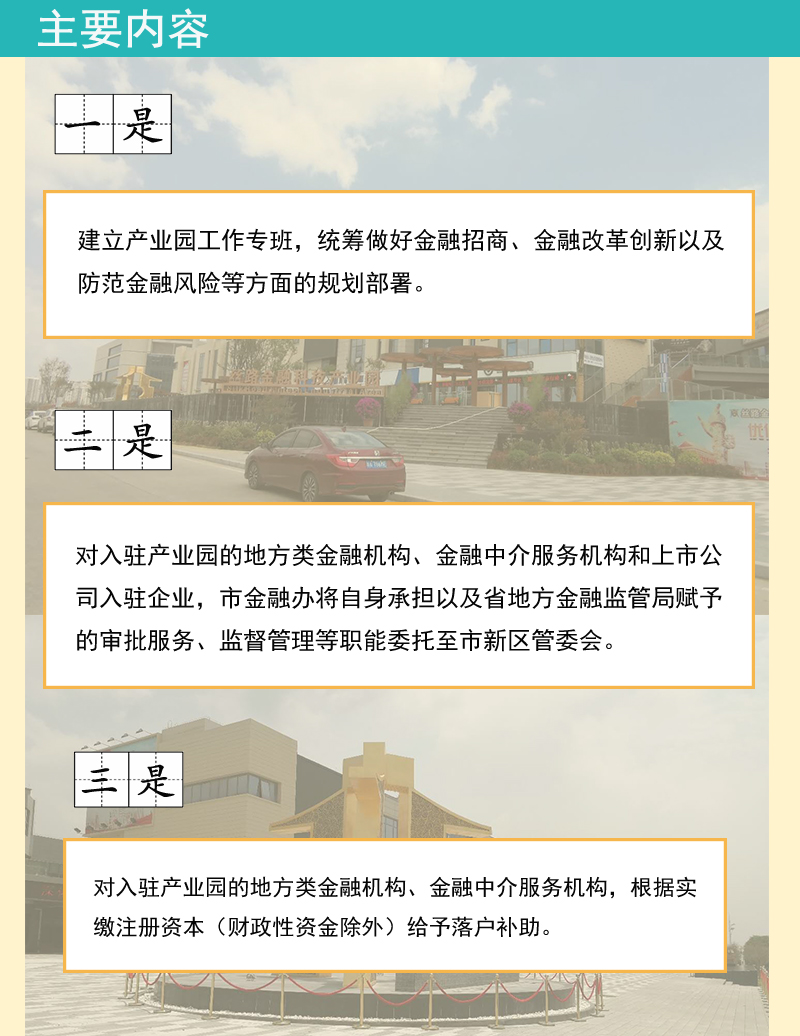 主要内容

一是

建立产业园工作专班，统筹做好金融招商、金融改革创新以及防范金融风险等方面的规划部署。

二是

对入驻产业园的地方类金融机构、金融中介服务机构和上市公司入驻企业，市金融办将自身承担以及省地方金融监管局赋予的审批服务、监督管理等职能委托至市新区管委会。

三是

对入驻产业园的地方类金融机构、金融中介服务机构，根据实缴注册资本（财政性资金除外）给予落户补助。